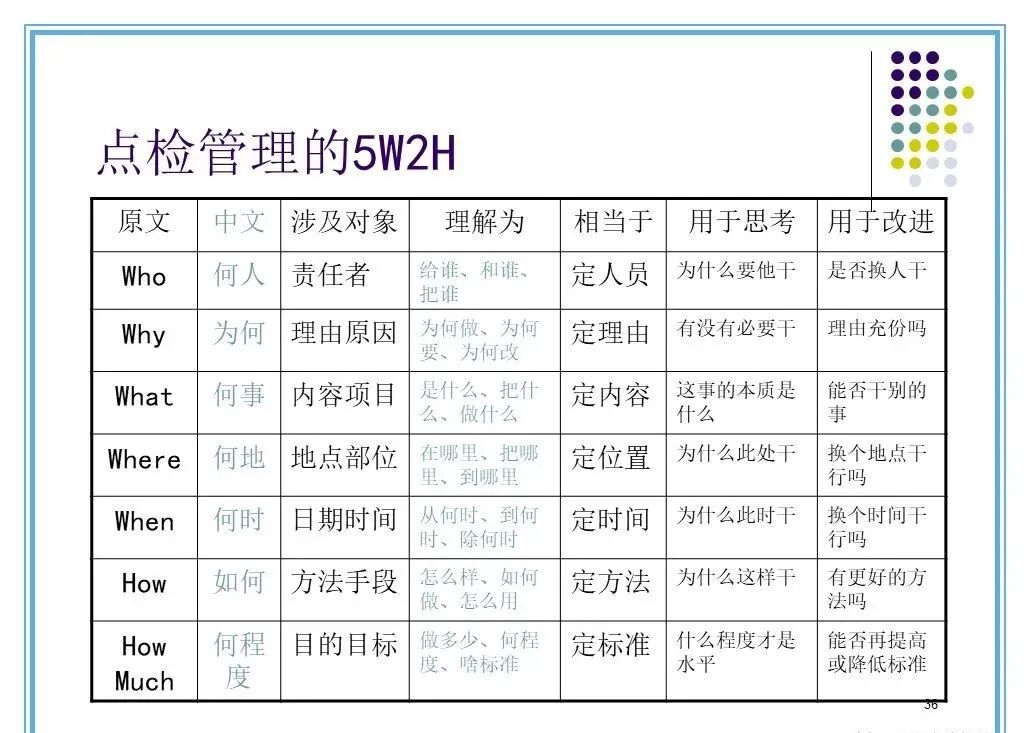 点检管理的5W2H

| 原文 | 中文 | 涉及对象 | 理解为 | 相当于 | 用于思考 | 用于改进 |
|---|---|---|---|---|---|---|
| Who | 何人 | 责任者 | 给谁、和谁、把谁 | 定人员 | 为什么要他干 | 是否换人干 |
| Why | 为何 | 理由原因 | 为何做、为何要、为何改 | 定理由 | 有没有必要干 | 理由充份吗 |
| What | 何事 | 内容项目 | 是什么、把什么、做什么 | 定内容 | 这事的本质是什么 | 能否干别的事 |
| Where | 何地 | 地点部位 | 在哪里、把哪里、到哪里 | 定位置 | 为什么此处干 | 换个地点干行吗 |
| When | 何时 | 日期时间 | 从何时、到何时、除何时 | 定时间 | 为什么此时干 | 换个时间干行吗 |
| How | 如何 | 方法手段 | 怎么样、如何做、怎么用 | 定方法 | 为什么这样干 | 有更好的方法吗 |
| How Much | 何程度 | 目的目标 | 做多少、何程度、啥标准 | 定标准 | 什么程度才是水平 | 能否再提高或降低标准 |

36